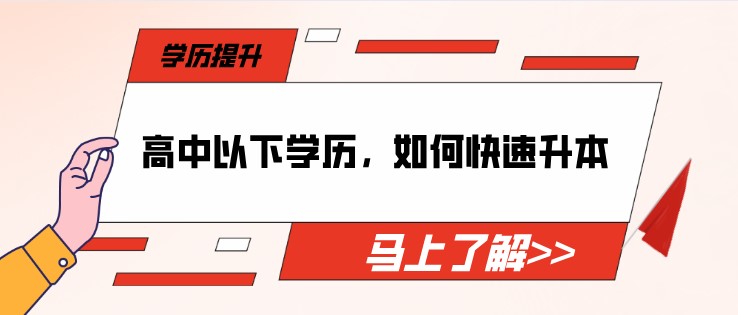 学历提升

高中以下学历，如何快速升本

马上了解>>